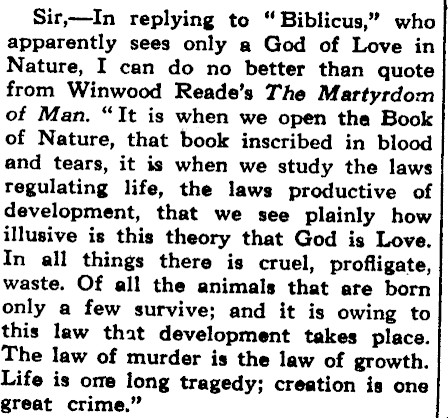 Sir,—In replying to "Biblicus," who apparently sees only a God of Love in Nature, I can do no better than quote from Winwood Reade's The Martyrdom of Man. "It is when we open the Book of Nature, that book inscribed in blood and tears, it is when we study the laws regulating life, the laws productive of development, that we see plainly how illusive is this theory that God is Love. In all things there is cruel, profligate, waste. Of all the animals that are born only a few survive; and it is owing to this law that development takes place. The law of murder is the law of growth. Life is one long tragedy; creation is one great crime."